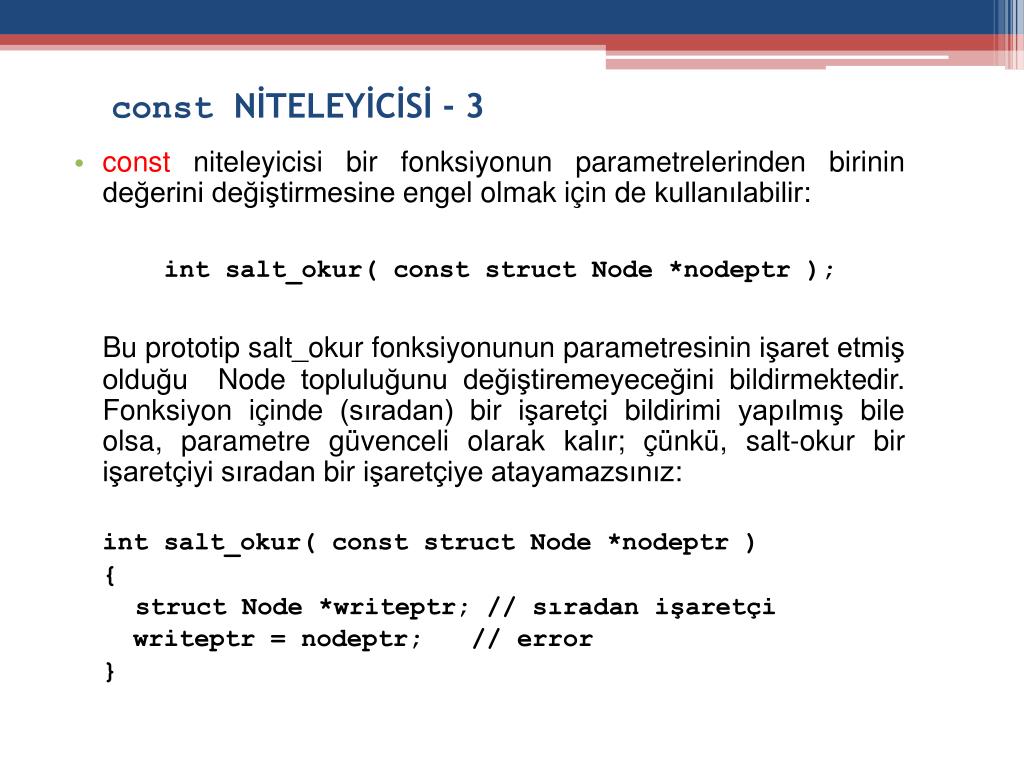 const NİTELEYİCİSİ - 3

• const niteleyicisi bir fonksiyonun parametrelerinden birinin değerini değiştirmesine engel olmak için de kullanılabilir:

int salt_okur( const struct Node *nodeptr );

Bu prototip salt_okur fonksiyonunun parametresinin işaret etmiş olduğu Node topluluğunu değiştiremeyeceğini bildirmektedir. Fonksiyon içinde (sıradan) bir işaretçi bildirimi yapılmış bile olsa, parametre güvenceli olarak kalır; çünkü, salt-okur bir işaretçiyi sıradan bir işaretçiye atayamazsınız:

int salt_okur( const struct Node *nodeptr )
{
struct Node *writeptr; // sıradan işaretçi
writeptr = nodeptr; // error
}